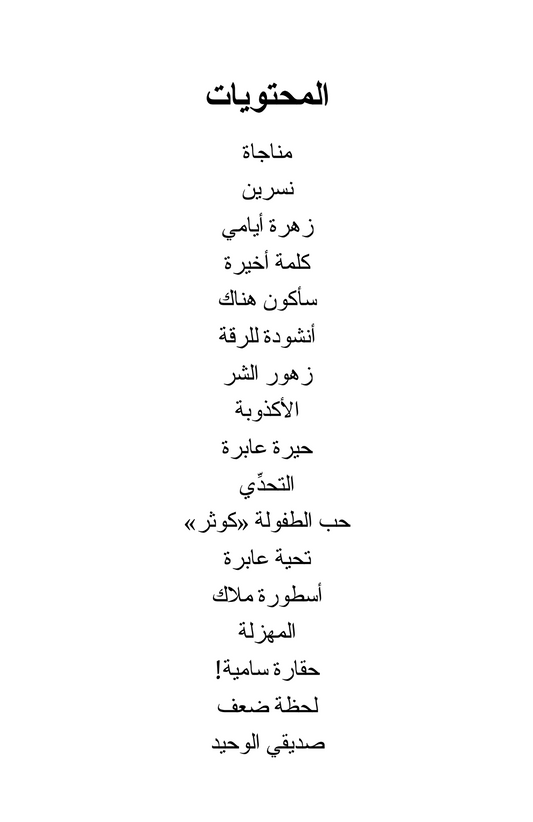 المحتويات

مناجاة
نسرين
زهرة أيامي
كلمة أخيرة
سأكون هناك
أنشودة للرقة
زهور الشر
الأكذوبة
حيرة عابرة
التحدِّي
حب الطفولة «كوثر»
تحية عابرة
أسطورة ملاك
المهزلة
حقارة سامية!
لحظة ضعف
صديقي الوحيد